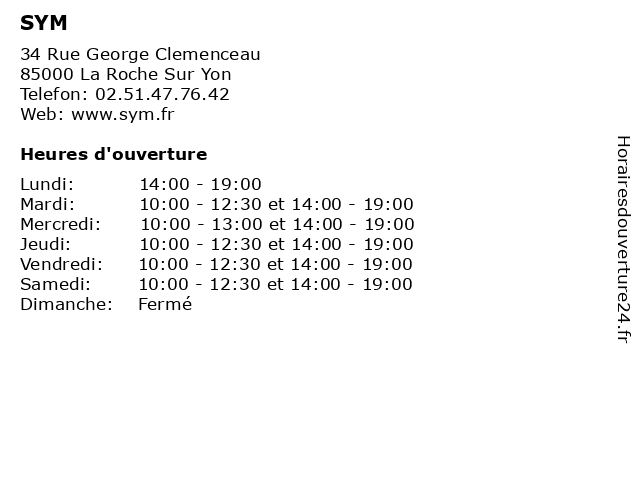 SYM

34 Rue George Clemenceau
85000 La Roche Sur Yon
Telefon: 02.51.47.76.42
Web: www.sym.fr

Heures d'ouverture

| | |
|---|---|
| Lundi: | 14:00 - 19:00 |
| Mardi: | 10:00 - 12:30 et 14:00 - 19:00 |
| Mercredi: | 10:00 - 13:00 et 14:00 - 19:00 |
| Jeudi: | 10:00 - 12:30 et 14:00 - 19:00 |
| Vendredi: | 10:00 - 12:30 et 14:00 - 19:00 |
| Samedi: | 10:00 - 12:30 et 14:00 - 19:00 |
| Dimanche: | Fermé |

Horairesdouverture24.fr